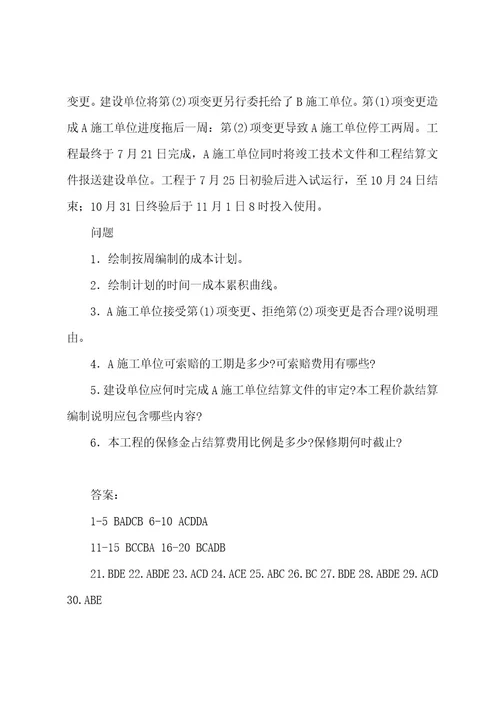 变更。建设单位将第(2)项变更另行委托给了B施工单位。第(1)项变更造成A施工单位进度拖后一周：第(2)项变更导致A施工单位停工两周。工程最终于7月21日完成，A施工单位同时将竣工技术文件和工程结算文件报送建设单位。工程于7月25日初验后进入试运行，至10月24日结束：10月31日终验后于11月1日8时投入使用。

问题

1．绘制按周编制的成本计划。

2．绘制计划的时间一成本累积曲线。

3．A施工单位接受第(1)项变更、拒绝第(2)项变更是否合理?说明理由。

4．A施工单位可索赔的工期是多少?可索赔费用有哪些?

5.建设单位应何时完成A施工单位结算文件的审定?本工程价款结算编制说明应包含哪些内容?

6．本工程的保修金占结算费用比例是多少?保修期何时截止?

答案：

1-5 BADCB 6-10 ACDDA

11-15 BCCBA 16-20 BCADB

21.BDE 22.ABDE 23.ACD 24.ACE 25.ABC 26.BC 27.BDE 28.ABDE 29.ACD 30.ABE